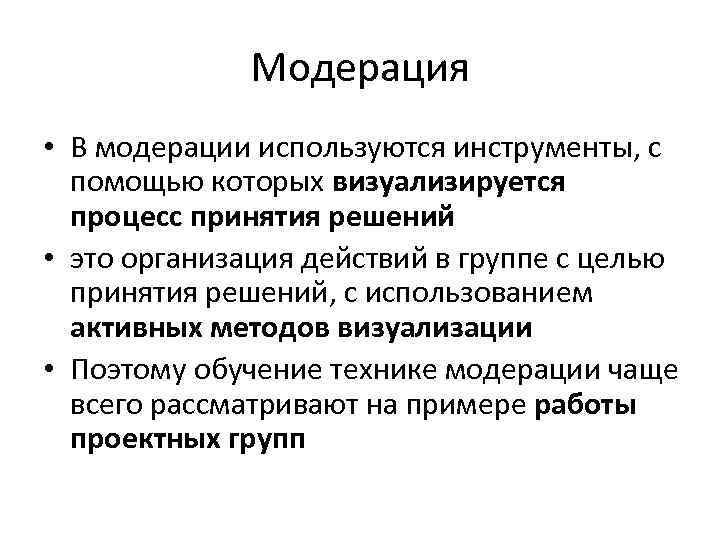 Модерация

• В модерации используются инструменты, с помощью которых визуализируется процесс принятия решений
• это организация действий в группе с целью принятия решений, с использованием активных методов визуализации
• Поэтому обучение технике модерации чаще всего рассматривают на примере работы проектных групп